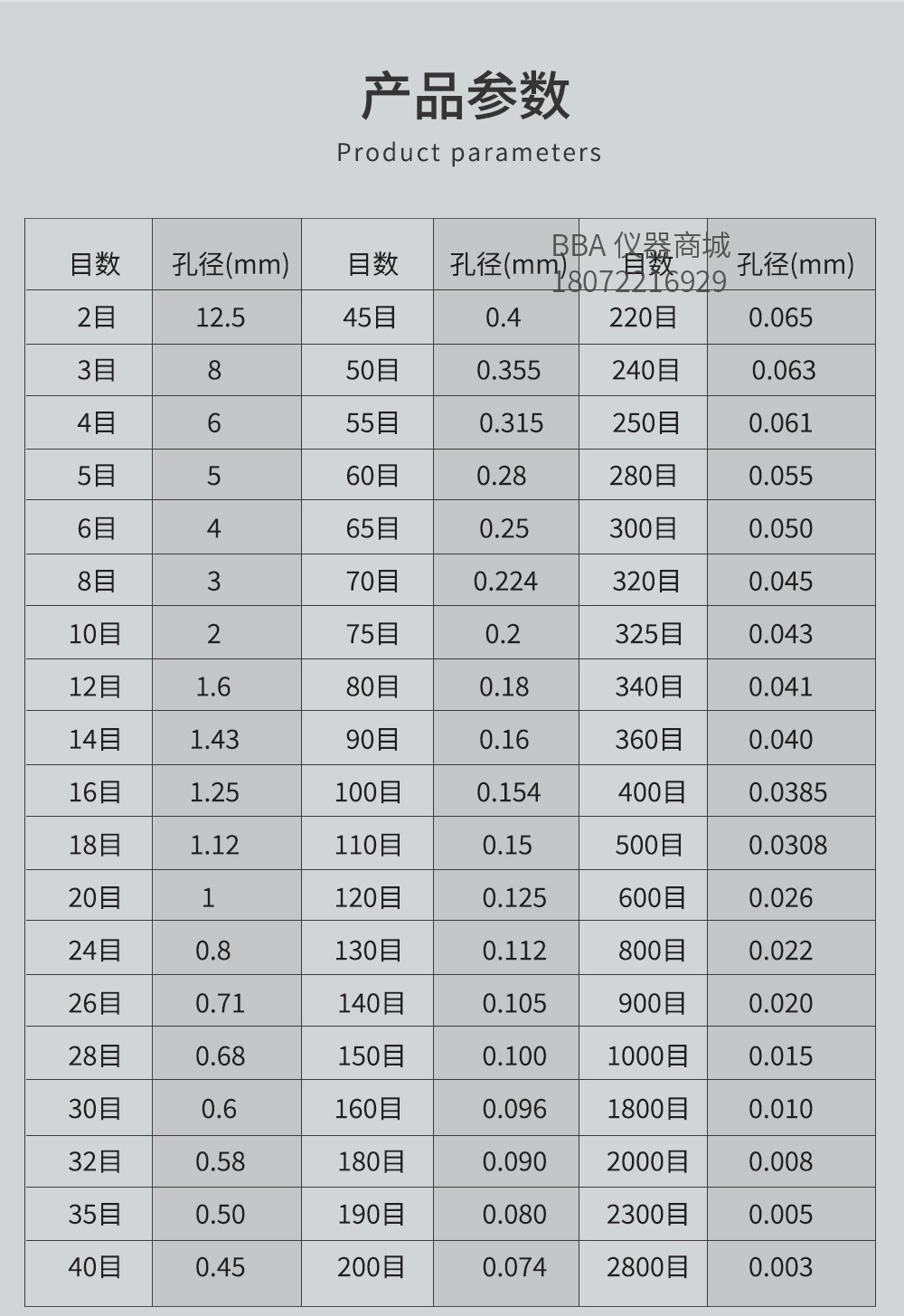 产品参数
Product parameters

BBA 仪器商城
18072216929

| 目数 | 孔径(mm) | 目数 | 孔径(mm) | 目数 | 孔径(mm) |
|---|---|---|---|---|---|
| 2目 | 12.5 | 45目 | 0.4 | 220目 | 0.065 |
| 3目 | 8 | 50目 | 0.355 | 240目 | 0.063 |
| 4目 | 6 | 55目 | 0.315 | 250目 | 0.061 |
| 5目 | 5 | 60目 | 0.28 | 280目 | 0.055 |
| 6目 | 4 | 65目 | 0.25 | 300目 | 0.050 |
| 8目 | 3 | 70目 | 0.224 | 320目 | 0.045 |
| 10目 | 2 | 75目 | 0.2 | 325目 | 0.043 |
| 12目 | 1.6 | 80目 | 0.18 | 340目 | 0.041 |
| 14目 | 1.43 | 90目 | 0.16 | 360目 | 0.040 |
| 16目 | 1.25 | 100目 | 0.154 | 400目 | 0.0385 |
| 18目 | 1.12 | 110目 | 0.15 | 500目 | 0.0308 |
| 20目 | 1 | 120目 | 0.125 | 600目 | 0.026 |
| 24目 | 0.8 | 130目 | 0.112 | 800目 | 0.022 |
| 26目 | 0.71 | 140目 | 0.105 | 900目 | 0.020 |
| 28目 | 0.68 | 150目 | 0.100 | 1000目 | 0.015 |
| 30目 | 0.6 | 160目 | 0.096 | 1800目 | 0.010 |
| 32目 | 0.58 | 180目 | 0.090 | 2000目 | 0.008 |
| 35目 | 0.50 | 190目 | 0.080 | 2300目 | 0.005 |
| 40目 | 0.45 | 200目 | 0.074 | 2800目 | 0.003 |